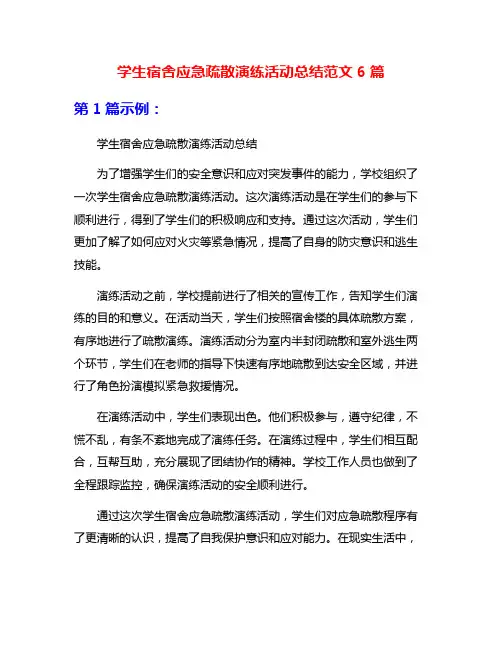 学生宿舍应急疏散演练活动总结范文 6 篇

第 1 篇示例：

学生宿舍应急疏散演练活动总结

为了增强学生们的安全意识和应对突发事件的能力，学校组织了一次学生宿舍应急疏散演练活动。这次演练活动是在学生们的参与下顺利进行，得到了学生们的积极响应和支持。通过这次活动，学生们更加了解了如何应对火灾等紧急情况，提高了自身的防灾意识和逃生技能。

演练活动之前，学校提前进行了相关的宣传工作，告知学生们演练的目的和意义。在活动当天，学生们按照宿舍楼的具体疏散方案，有序地进行了疏散演练。演练活动分为室内半封闭疏散和室外逃生两个环节，学生们在老师的指导下快速有序地疏散到达安全区域，并进行了角色扮演模拟紧急救援情况。

在演练活动中，学生们表现出色。他们积极参与，遵守纪律，不慌不乱，有条不紊地完成了演练任务。在演练过程中，学生们相互配合，互帮互助，充分展现了团结协作的精神。学校工作人员也做到了全程跟踪监控，确保演练活动的安全顺利进行。

通过这次学生宿舍应急疏散演练活动，学生们对应急疏散程序有了更清晰的认识，提高了自我保护意识和应对能力。在现实生活中，